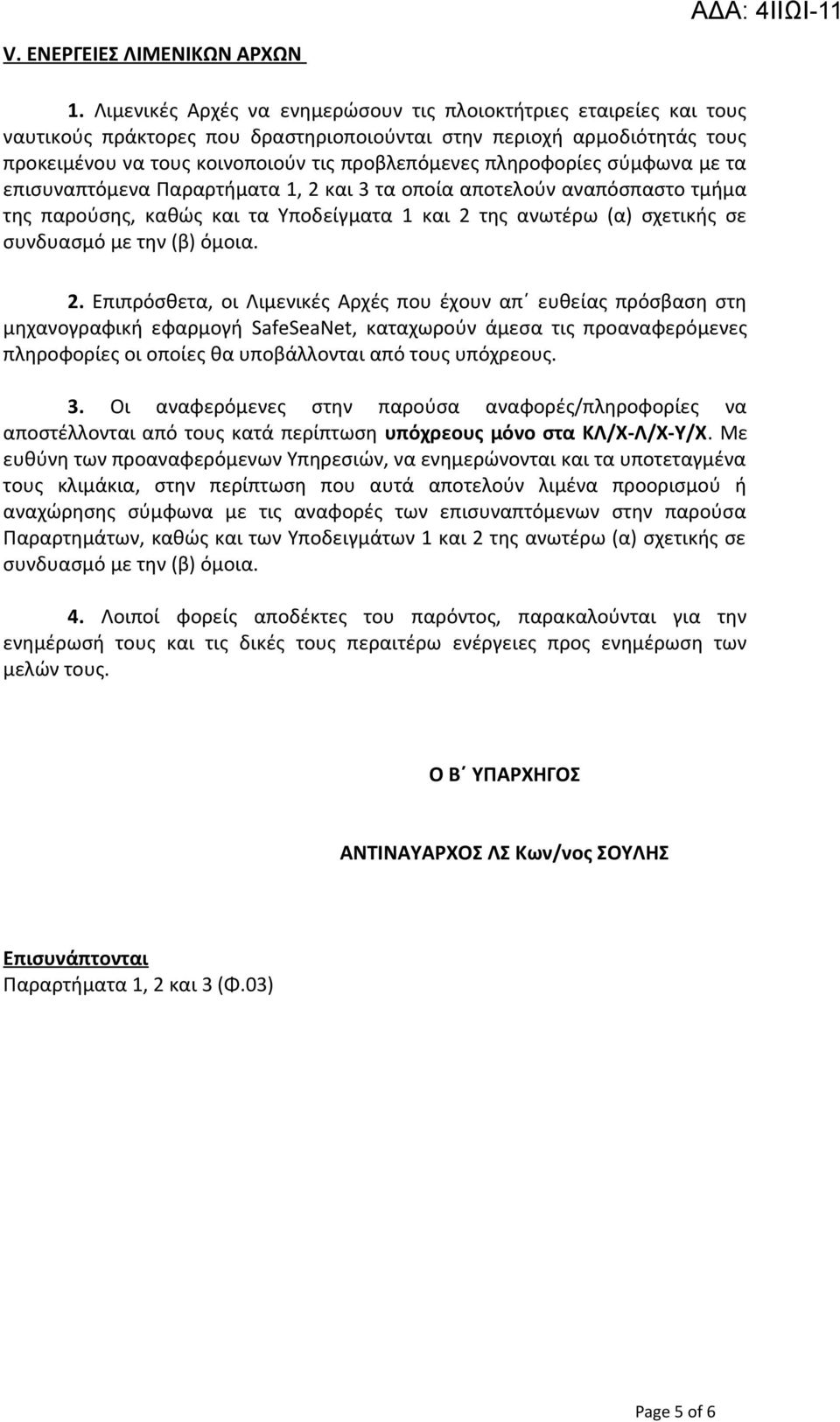 ΑΔΑ: 4ΙΙΩΙ-11

V. ΕΝΕΡΓΕΙΕΣ ΛΙΜΕΝΙΚΩΝ ΑΡΧΩΝ

1. Λιμενικές Αρχές να ενημερώσουν τις πλοιοκτήτριες εταιρείες και τους ναυτικούς πράκτορες που δραστηριοποιούνται στην περιοχή αρμοδιότητάς τους προκειμένου να τους κοινοποιούν τις προβλεπόμενες πληροφορίες σύμφωνα με τα επισυναπτόμενα Παραρτήματα 1, 2 και 3 τα οποία αποτελούν αναπόσπαστο τμήμα της παρούσης, καθώς και τα Υποδείγματα 1 και 2 της ανωτέρω (α) σχετικής σε συνδυασμό με την (β) όμοια.

2. Επιπρόσθετα, οι Λιμενικές Αρχές που έχουν απ΄ ευθείας πρόσβαση στη μηχανογραφική εφαρμογή SafeSeaNet, καταχωρούν άμεσα τις προαναφερόμενες πληροφορίες οι οποίες θα υποβάλλονται από τους υπόχρεους.

3. Οι αναφερόμενες στην παρούσα αναφορές/πληροφορίες να αποστέλλονται από τους κατά περίπτωση υπόχρεους μόνο στα ΚΛ/Χ-Λ/Χ-Υ/Χ. Με ευθύνη των προαναφερόμενων Υπηρεσιών, να ενημερώνονται και τα υποτεταγμένα τους κλιμάκια, στην περίπτωση που αυτά αποτελούν λιμένα προορισμού ή αναχώρησης σύμφωνα με τις αναφορές των επισυναπτόμενων στην παρούσα Παραρτημάτων, καθώς και των Υποδειγμάτων 1 και 2 της ανωτέρω (α) σχετικής σε συνδυασμό με την (β) όμοια.

4. Λοιποί φορείς αποδέκτες του παρόντος, παρακαλούνται για την ενημέρωσή τους και τις δικές τους περαιτέρω ενέργειες προς ενημέρωση των μελών τους.

Ο Β΄ ΥΠΑΡΧΗΓΟΣ

ΑΝΤΙΝΑΥΑΡΧΟΣ ΛΣ Κων/νος ΣΟΥΛΗΣ

Επισυνάπτονται
Παραρτήματα 1, 2 και 3 (Φ.03)

Page 5 of 6